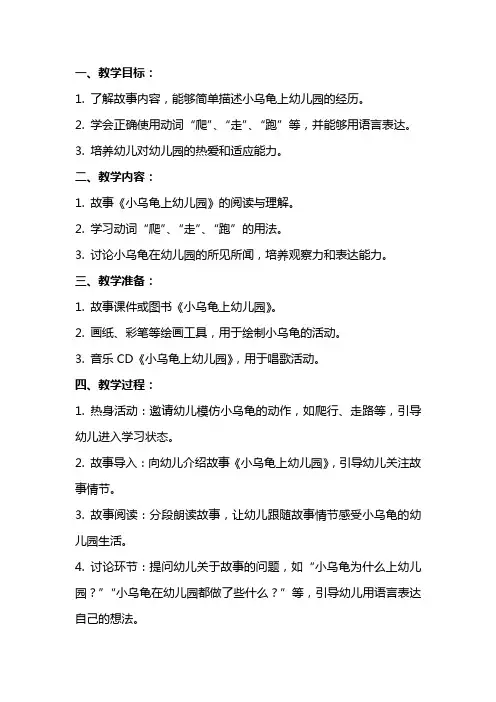 一、教学目标：

1. 了解故事内容，能够简单描述小乌龟上幼儿园的经历。

2. 学会正确使用动词“爬”、“走”、“跑”等，并能够用语言表达。

3. 培养幼儿对幼儿园的热爱和适应能力。

二、教学内容：

1. 故事《小乌龟上幼儿园》的阅读与理解。

2. 学习动词“爬”、“走”、“跑”的用法。

3. 讨论小乌龟在幼儿园的所见所闻，培养观察力和表达能力。

三、教学准备：

1. 故事课件或图书《小乌龟上幼儿园》。

2. 画纸、彩笔等绘画工具，用于绘制小乌龟的活动。

3. 音乐 CD《小乌龟上幼儿园》，用于唱歌活动。

四、教学过程：

1. 热身活动：邀请幼儿模仿小乌龟的动作，如爬行、走路等，引导幼儿进入学习状态。

2. 故事导入：向幼儿介绍故事《小乌龟上幼儿园》，引导幼儿关注故事情节。

3. 故事阅读：分段朗读故事，让幼儿跟随故事情节感受小乌龟的幼儿园生活。

4. 讨论环节：提问幼儿关于故事的问题，如“小乌龟为什么上幼儿园？”“小乌龟在幼儿园都做了些什么？”等，引导幼儿用语言表达自己的想法。